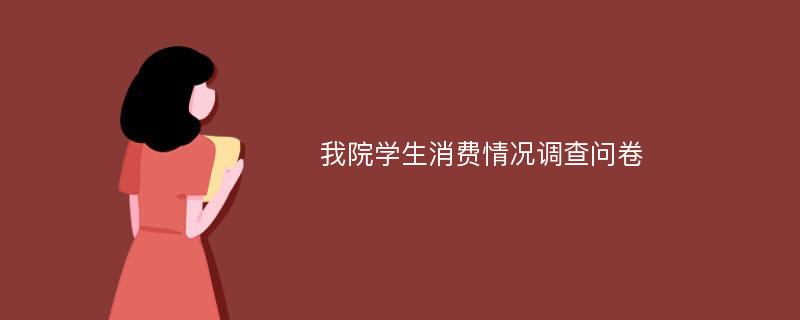 我院学生消费情况调查问卷